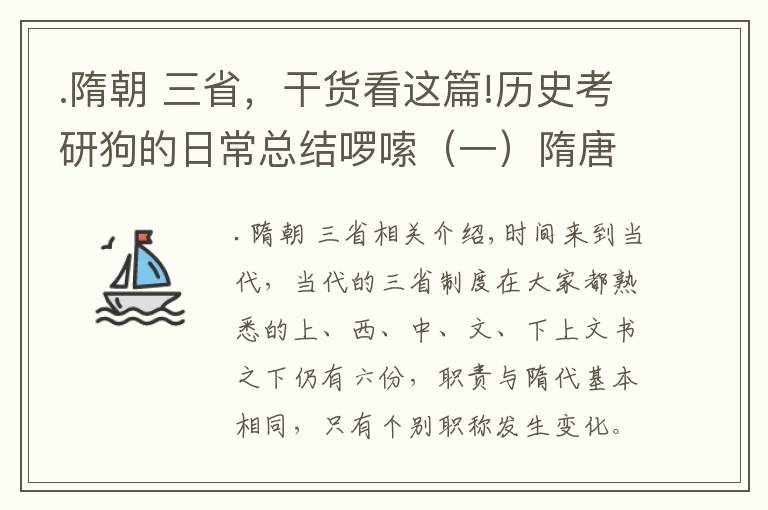 .隋朝 三省，干货看这篇!历史考研狗的日常总结啰嗦（一）隋唐

. 隋朝 三省相关介绍,时间来到当代，当代的三省制度在大家都熟悉的上、西、中、文、下上文书之下仍有六份，职责与隋代基本相同，只有个别职称发生变化。